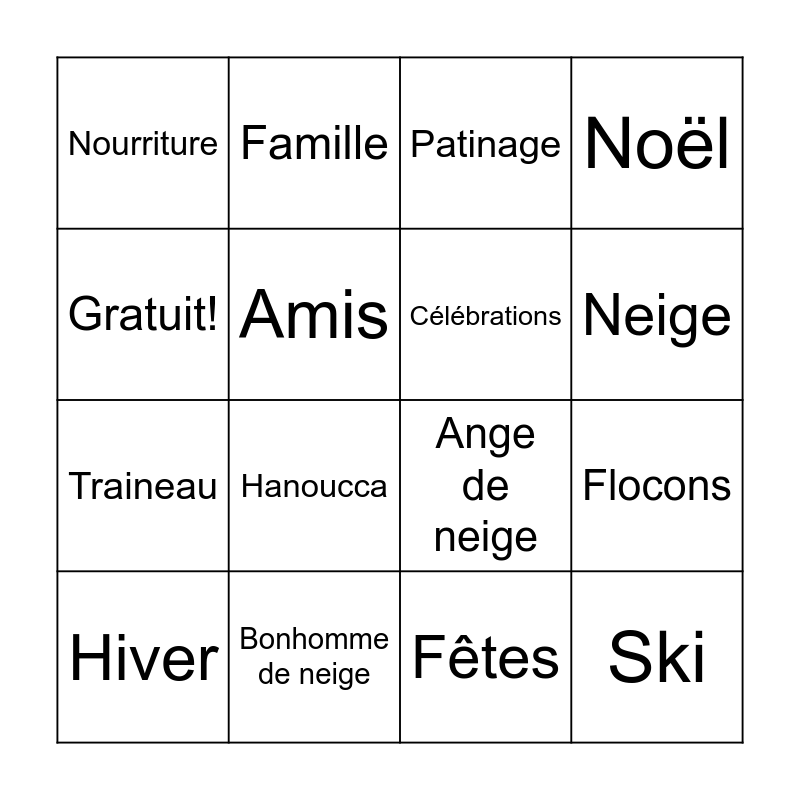 | Nourriture | Famille | Patinage | Noël |
|---|---|---|---|
| Gratuit! | Amis | Célébrations | Neige |
| Traineau | Hanoucca | Ange de neige | Flocons |
| Hiver | Bonhomme de neige | Fêtes | Ski |